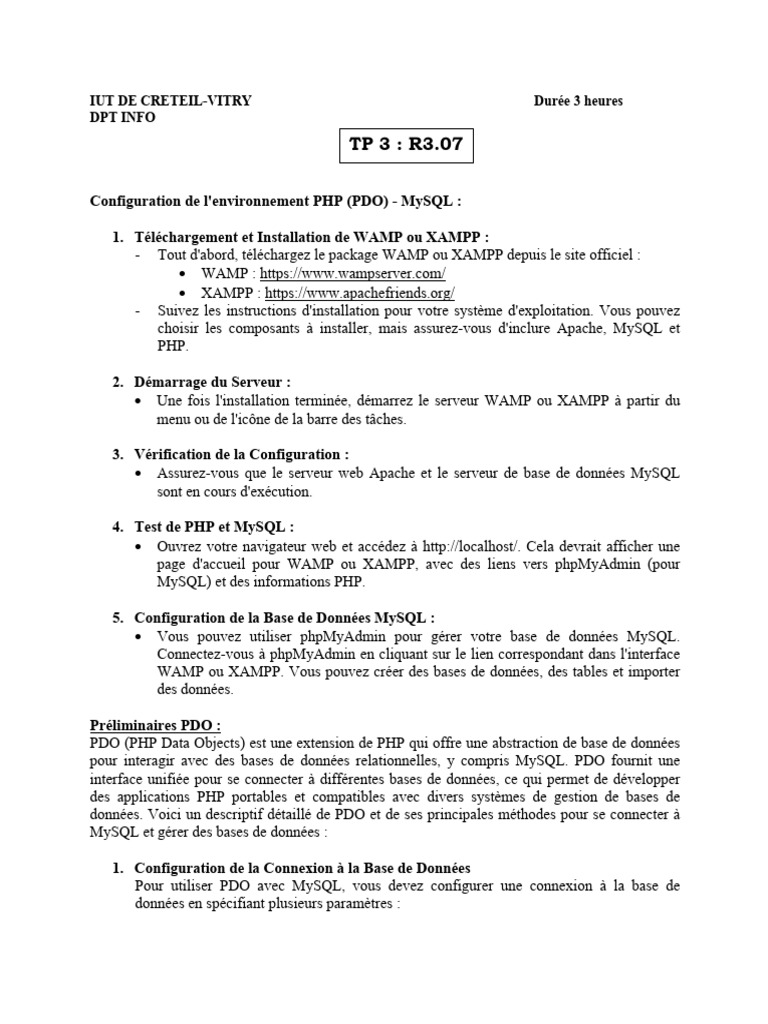 IUT DE CRETEIL-VITRY
DPT INFO

Durée 3 heures

TP 3 : R3.07

Configuration de l'environnement PHP (PDO) - MySQL :

1. Téléchargement et Installation de WAMP ou XAMPP :
- Tout d'abord, téléchargez le package WAMP ou XAMPP depuis le site officiel :
• WAMP : https://www.wampserver.com/
• XAMPP : https://www.apachefriends.org/
- Suivez les instructions d'installation pour votre système d'exploitation. Vous pouvez choisir les composants à installer, mais assurez-vous d'inclure Apache, MySQL et PHP.

2. Démarrage du Serveur :
• Une fois l'installation terminée, démarrez le serveur WAMP ou XAMPP à partir du menu ou de l'icône de la barre des tâches.

3. Vérification de la Configuration :
• Assurez-vous que le serveur web Apache et le serveur de base de données MySQL sont en cours d'exécution.

4. Test de PHP et MySQL :
• Ouvrez votre navigateur web et accédez à http://localhost/. Cela devrait afficher une page d'accueil pour WAMP ou XAMPP, avec des liens vers phpMyAdmin (pour MySQL) et des informations PHP.

5. Configuration de la Base de Données MySQL :
• Vous pouvez utiliser phpMyAdmin pour gérer votre base de données MySQL. Connectez-vous à phpMyAdmin en cliquant sur le lien correspondant dans l'interface WAMP ou XAMPP. Vous pouvez créer des bases de données, des tables et importer des données.

Préliminaires PDO :
PDO (PHP Data Objects) est une extension de PHP qui offre une abstraction de base de données pour interagir avec des bases de données relationnelles, y compris MySQL. PDO fournit une interface unifiée pour se connecter à différentes bases de données, ce qui permet de développer des applications PHP portables et compatibles avec divers systèmes de gestion de bases de données. Voici un descriptif détaillé de PDO et de ses principales méthodes pour se connecter à MySQL et gérer des bases de données :

1. Configuration de la Connexion à la Base de Données
Pour utiliser PDO avec MySQL, vous devez configurer une connexion à la base de données en spécifiant plusieurs paramètres :